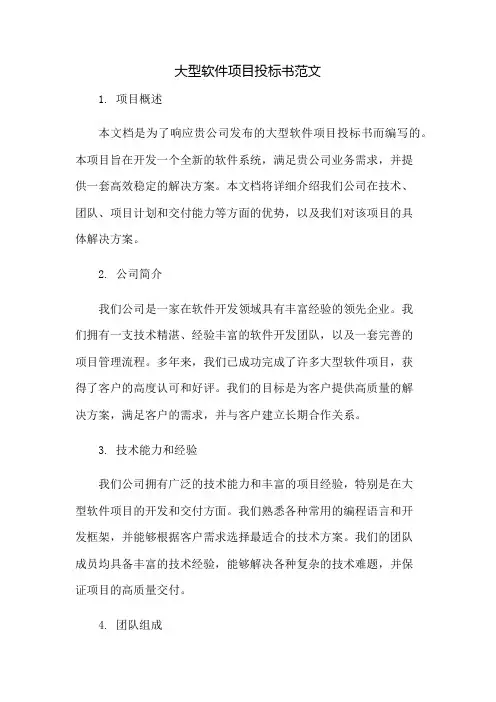 大型软件项目投标书范文

1. 项目概述

本文档是为了响应贵公司发布的大型软件项目投标书而编写的。本项目旨在开发一个全新的软件系统，满足贵公司业务需求，并提供一套高效稳定的解决方案。本文档将详细介绍我们公司在技术、团队、项目计划和交付能力等方面的优势，以及我们对该项目的具体解决方案。

2. 公司简介

我们公司是一家在软件开发领域具有丰富经验的领先企业。我们拥有一支技术精湛、经验丰富的软件开发团队，以及一套完善的项目管理流程。多年来，我们已成功完成了许多大型软件项目，获得了客户的高度认可和好评。我们的目标是为客户提供高质量的解决方案，满足客户的需求，并与客户建立长期合作关系。

3. 技术能力和经验

我们公司拥有广泛的技术能力和丰富的项目经验，特别是在大型软件项目的开发和交付方面。我们熟悉各种常用的编程语言和开发框架，并能够根据客户需求选择最适合的技术方案。我们的团队成员均具备丰富的技术经验，能够解决各种复杂的技术难题，并保证项目的高质量交付。

4. 团队组成